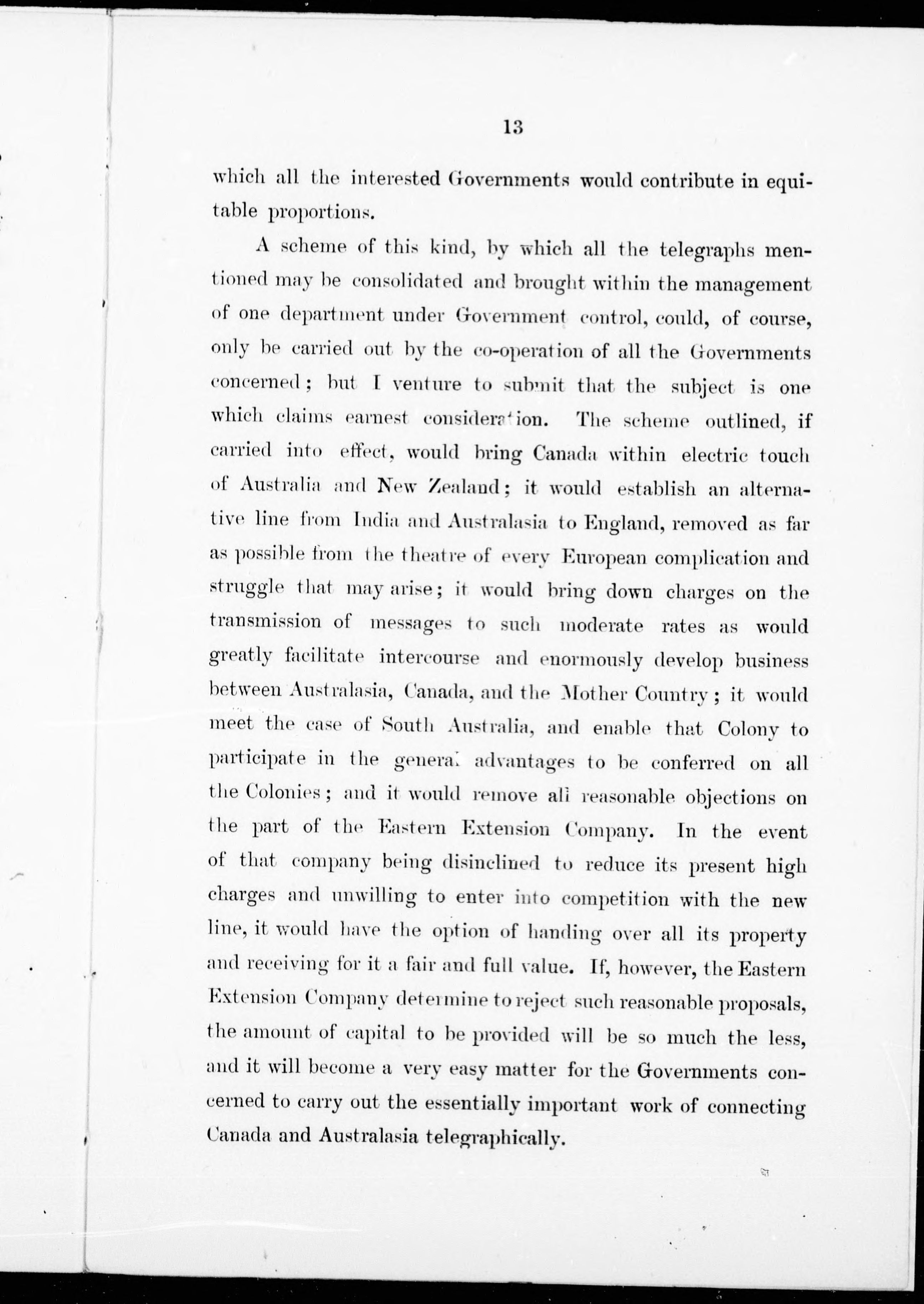 13

which all the interested Governments would contribute in equitable proportions.

A scheme of this kind, by which all the telegraphs mentioned may be consolidated and brought within the management of one department under Government control, could, of course, only be carried out by the co-operation of all the Governments concerned; but I venture to submit that the subject is one which claims earnest consideration. The scheme outlined, if carried into effect, would bring Canada within electric touch of Australia and New Zealand; it would establish an alternative line from India and Australasia to England, removed as far as possible from the theatre of every European complication and struggle that may arise; it would bring down charges on the transmission of messages to such moderate rates as would greatly facilitate intercourse and enormously develop business between Australasia, Canada, and the Mother Country; it would meet the case of South Australia, and enable that Colony to participate in the general advantages to be conferred on all the Colonies; and it would remove all reasonable objections on the part of the Eastern Extension Company. In the event of that company being disinclined to reduce its present high charges and unwilling to enter into competition with the new line, it would have the option of handing over all its property and receiving for it a fair and full value. If, however, the Eastern Extension Company determine to reject such reasonable proposals, the amount of capital to be provided will be so much the less, and it will become a very easy matter for the Governments concerned to carry out the essentially important work of connecting Canada and Australasia telegraphically.